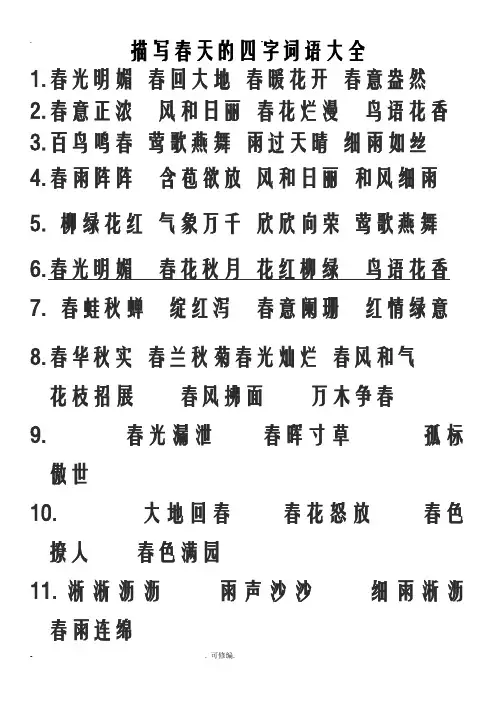 描写春天的四字词语大全

1.春光明媚 春回大地 春暖花开 春意盎然

2.春意正浓 风和日丽 春花烂漫 鸟语花香

3.百鸟鸣春 莺歌燕舞 雨过天晴 细雨如丝

4.春雨阵阵 含苞欲放 风和日丽 和风细雨

5. 柳绿花红 气象万千 欣欣向荣 莺歌燕舞

6.春光明媚 春花秋月 花红柳绿 鸟语花香

7. 春蛙秋蝉 绽红泻 春意阑珊 红情绿意

8.春华秋实 春兰秋菊春光灿烂 春风和气 花枝招展 春风拂面 万木争春

9. 春光漏泄 春晖寸草 孤标傲世

10. 大地回春 春花怒放 春色撩人 春色满园

11. 淅淅沥沥 雨声沙沙 细雨淅沥 春雨连绵

. 可修编.